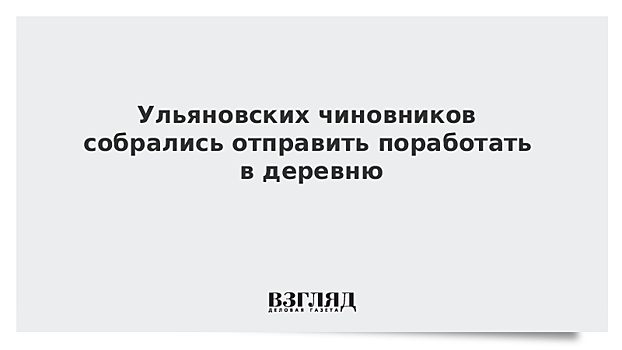 Ульяновских чиновников собрались отправить поработать в деревню

ВЗГЛЯД
ДЕЛОВАЯ ГАЗЕТА